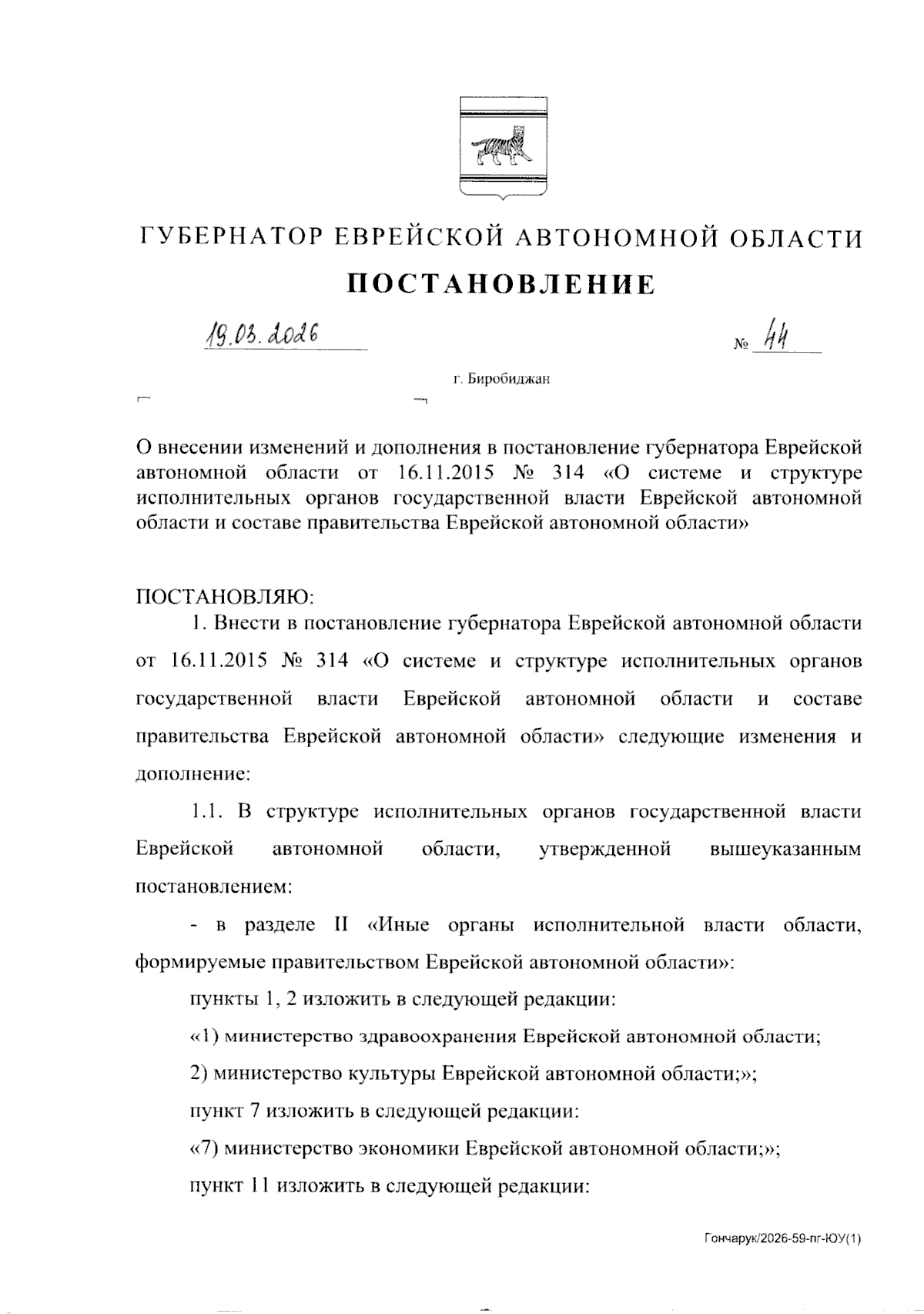 ГУБЕРНАТОР ЕВРЕЙСКОЙ АВТОНОМНОЙ ОБЛАСТИ

ПОСТАНОВЛЕНИЕ

19.03.2026 № 44

г. Биробиджан

О внесении изменений и дополнения в постановление губернатора Еврейской автономной области от 16.11.2015 № 314 «О системе и структуре исполнительных органов государственной власти Еврейской автономной области и составе правительства Еврейской автономной области»

ПОСТАНОВЛЯЮ:

1. Внести в постановление губернатора Еврейской автономной области от 16.11.2015 № 314 «О системе и структуре исполнительных органов государственной власти Еврейской автономной области и составе правительства Еврейской автономной области» следующие изменения и дополнение:

1.1. В структуре исполнительных органов государственной власти Еврейской автономной области, утвержденной вышеуказанным постановлением:

- в разделе II «Иные органы исполнительной власти области, формируемые правительством Еврейской автономной области»:

пункты 1, 2 изложить в следующей редакции:

«1) министерство здравоохранения Еврейской автономной области;

2) министерство культуры Еврейской автономной области;»;

пункт 7 изложить в следующей редакции:

«7) министерство экономики Еврейской автономной области;»;

пункт 11 изложить в следующей редакции:

Гончарук/2026-59-пг-ЮУ(1)